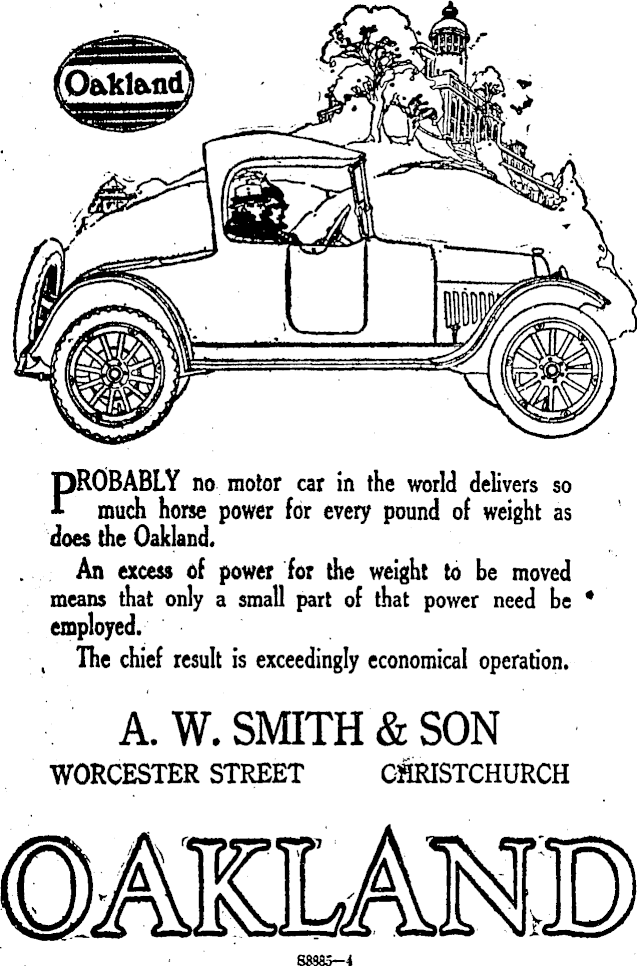 Oakland

PROBABLY no motor car in the world delivers so much horse power for every pound of weight as does the Oakland.

An excess of power for the weight to be moved means that only a small part of that power need be employed.

The chief result is exceedingly economical operation.

A. W. SMITH & SON
WORCESTER STREET CHRISTCHURCH

OAKLAND

S8985—4